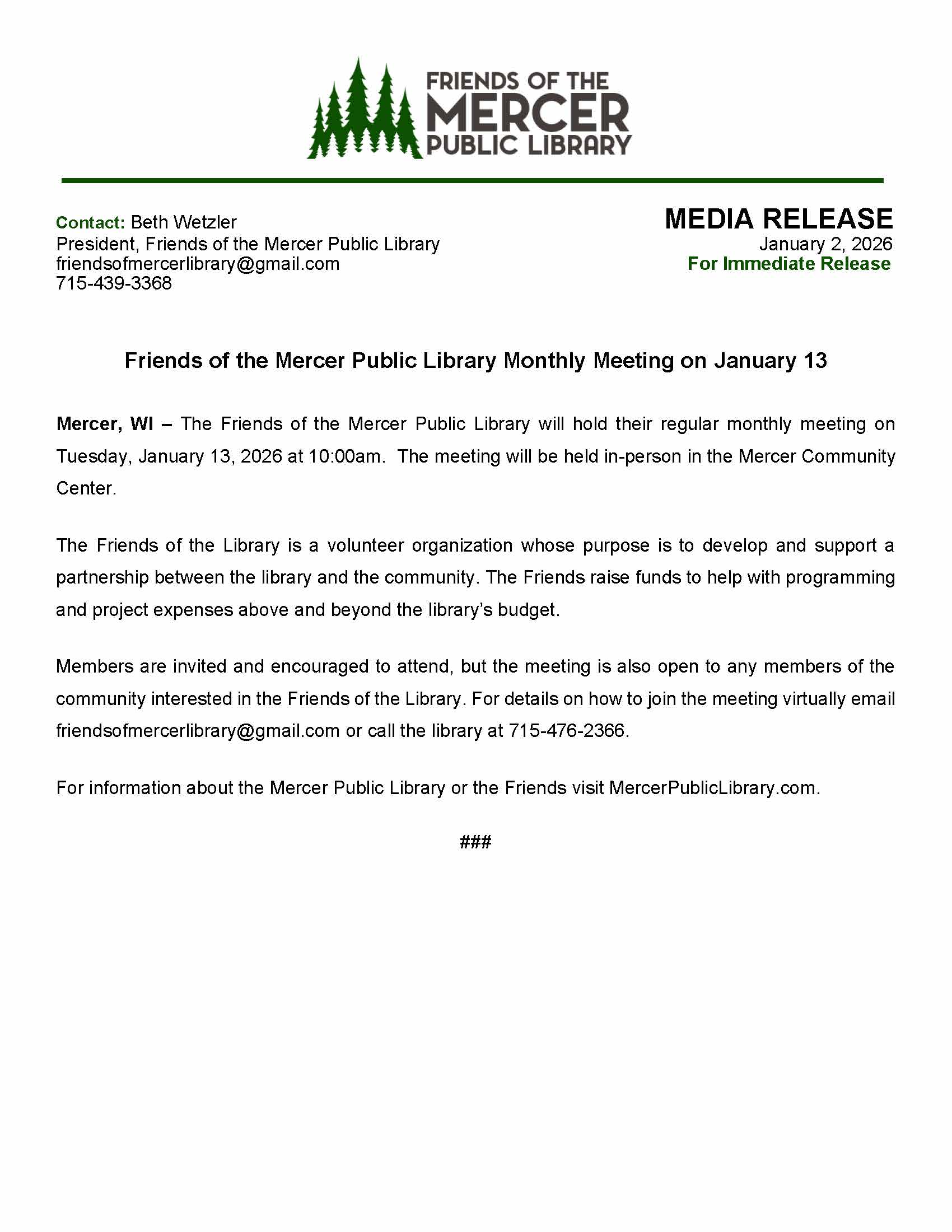 FRIENDS OF THE
MERCER
PUBLIC LIBRARY

Contact: Beth Wetzler
President, Friends of the Mercer Public Library
friendsofmercerlibrary@gmail.com
715-439-3368

MEDIA RELEASE
January 2, 2026
For Immediate Release

Friends of the Mercer Public Library Monthly Meeting on January 13

Mercer, WI – The Friends of the Mercer Public Library will hold their regular monthly meeting on Tuesday, January 13, 2026 at 10:00am. The meeting will be held in-person in the Mercer Community Center.

The Friends of the Library is a volunteer organization whose purpose is to develop and support a partnership between the library and the community. The Friends raise funds to help with programming and project expenses above and beyond the library's budget.

Members are invited and encouraged to attend, but the meeting is also open to any members of the community interested in the Friends of the Library. For details on how to join the meeting virtually email friendsofmercerlibrary@gmail.com or call the library at 715-476-2366.

For information about the Mercer Public Library or the Friends visit MercerPublicLibrary.com.

###